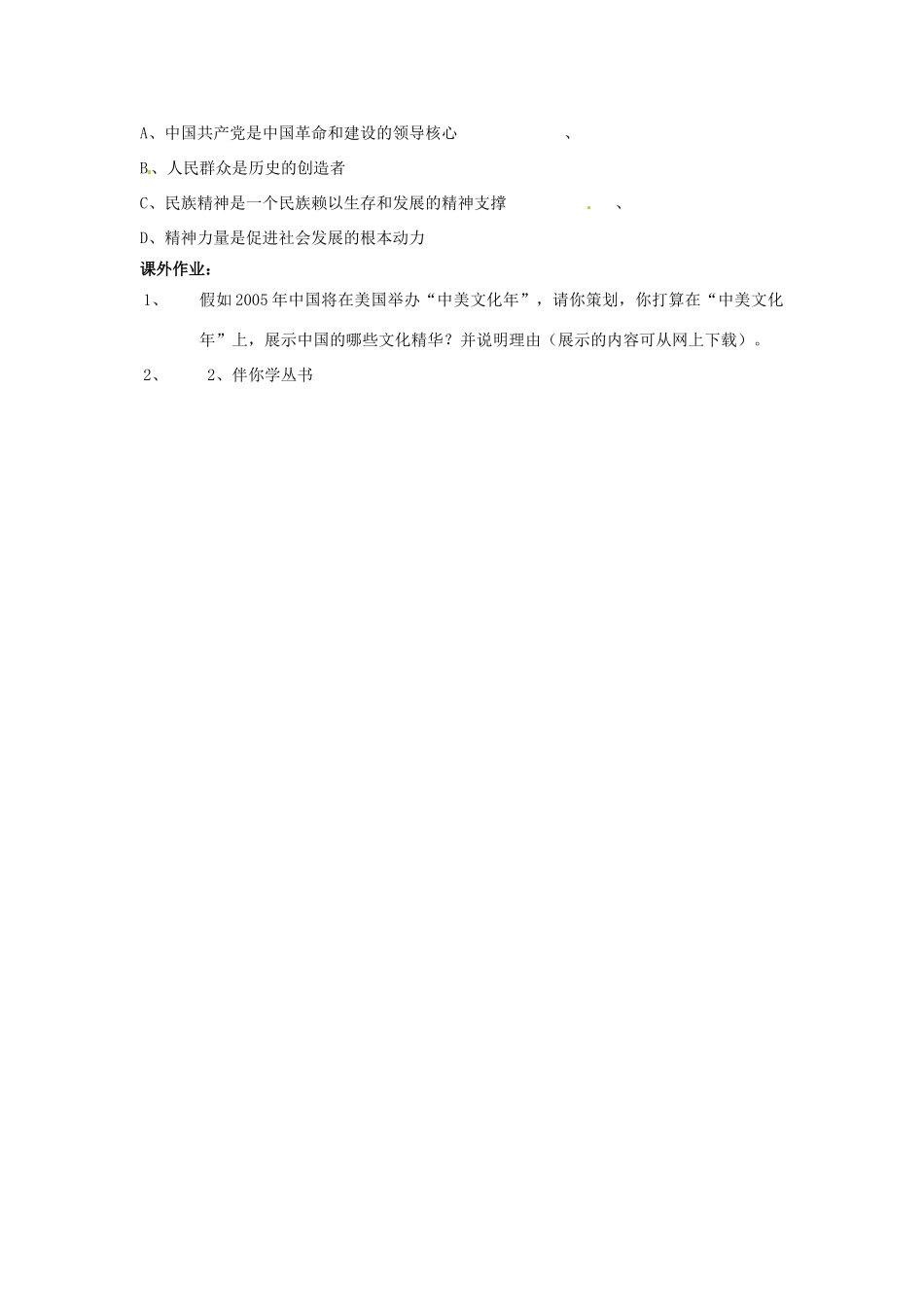 A、中国共产党是中国革命和建设的领导核心 、

B、人民群众是历史的创造者

C、民族精神是一个民族赖以生存和发展的精神支撑 . 、

D、精神力量是促进社会发展的根本动力

课外作业：

1、 假如2005年中国将在美国举办“中美文化年”，请你策划，你打算在“中美文化年”上，展示中国的哪些文化精华？并说明理由（展示的内容可从网上下载）。

2、 2、伴你学丛书